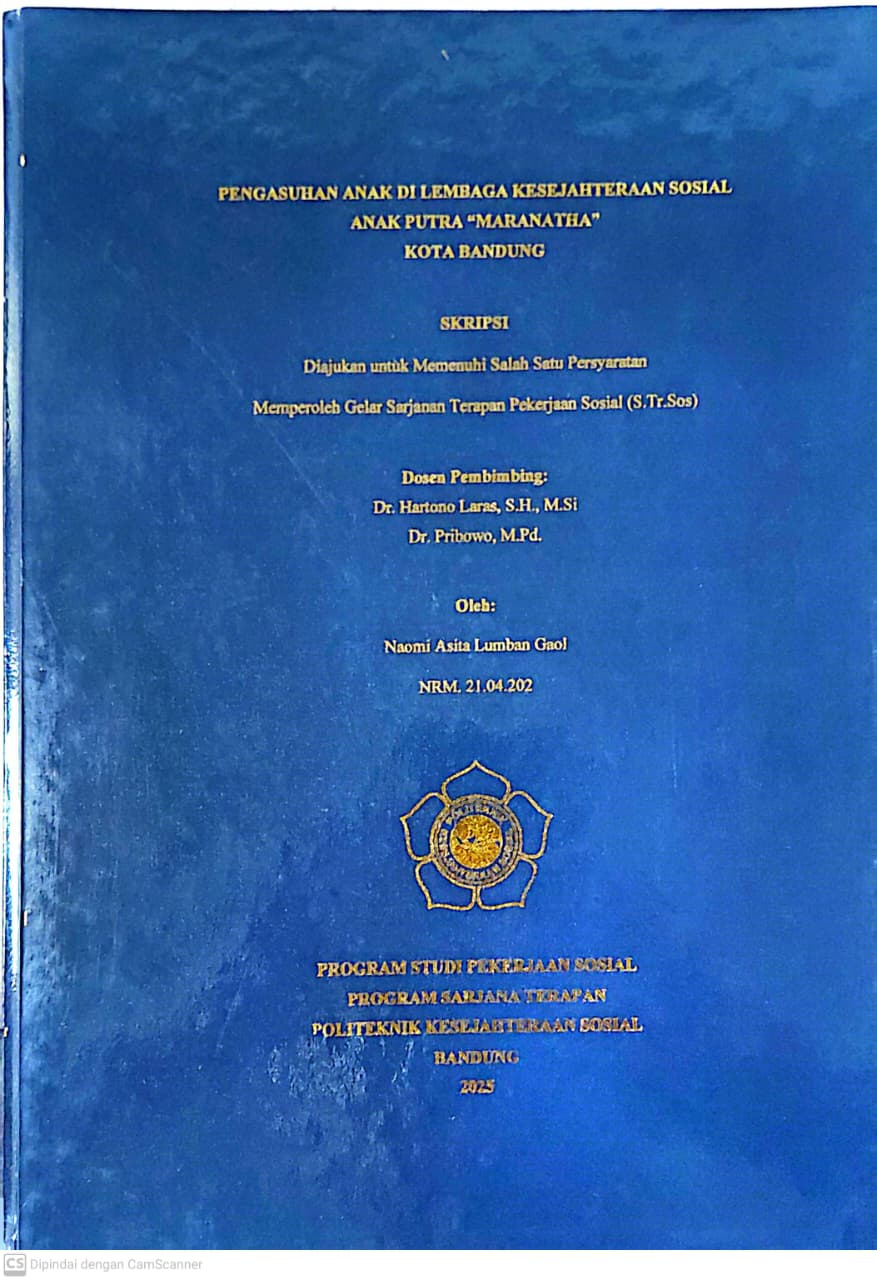 PENGASUHAN ANAK DI LEMBAGA KESEJAHTERAAN SOSIAL
ANAK PUTRA "MARANATHA"
KOTA BANDUNG

SKRIPSI

Diajukan untuk Memenuhi Salah Satu Persyaratan

Memperoleh Gelar Sarjanan Terapan Pekerjaan Sosial (S.Tr.Sos)

Dosen Pembimbing:
Dr. Hartono Laras, S.H., M.Si
Dr. Pribowo, M.Pd.

Oleh:

Naomi Asita Lumban Gaol

NRM. 21.04.202

PROGRAM STUDI PEKERJAAN SOSIAL
PROGRAM SARJANA TERAPAN
POLITEKNIK KESEJAHTERAAN SOSIAL
BANDUNG
2025

CS Dipindai dengan CamScanner